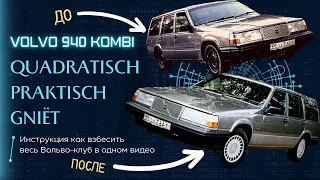 ДО

VOLVO 940 KOMBI

QUADRATISCH
PRAKTISCH
GNIËT

Инструкция как взбесить весь Вольво-клуб в одном видео

ПОСЛЕ